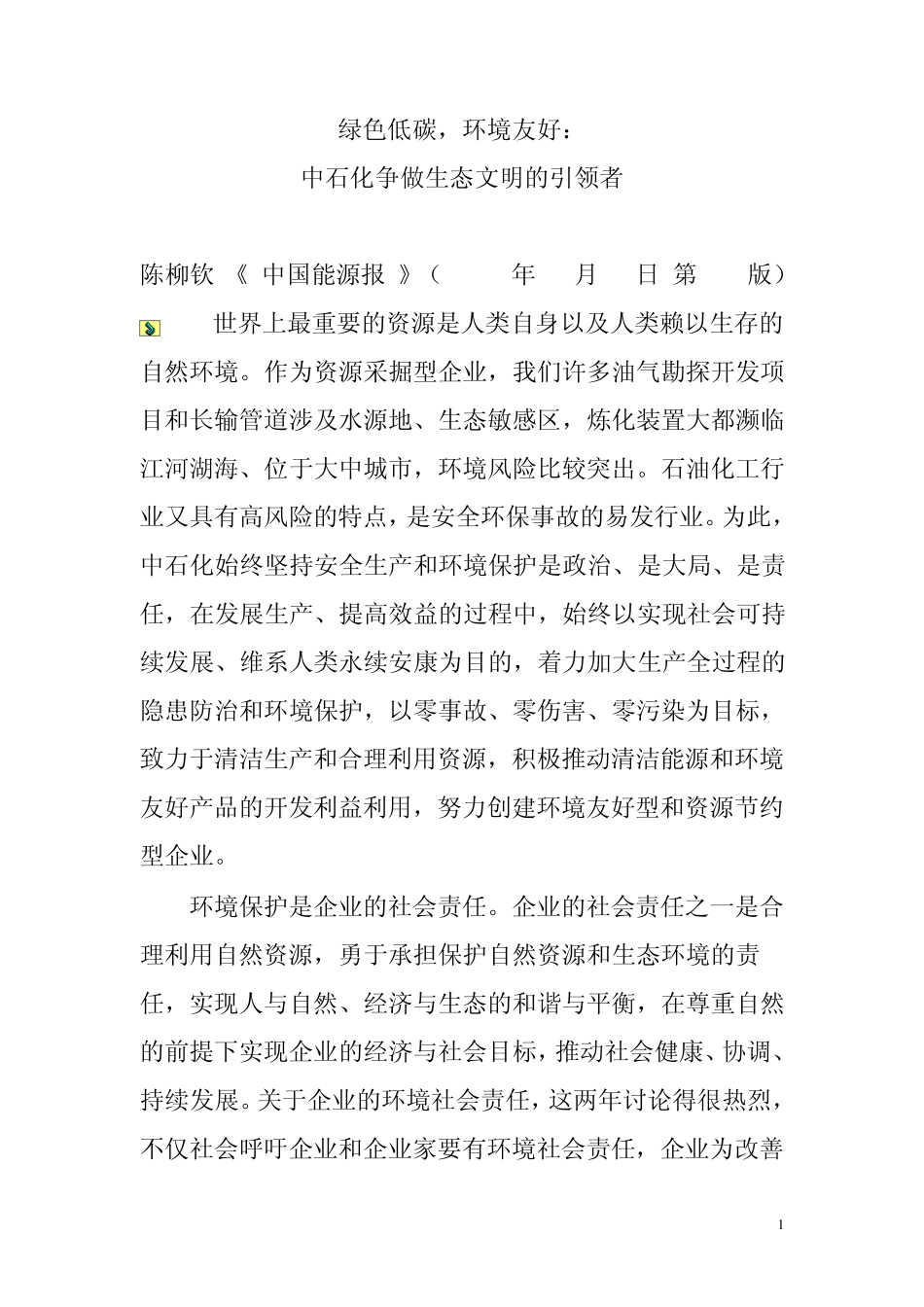 绿色低碳，环境友好：
中石化争做生态文明的引领者

陈柳钦 《 中国能源报 》（ 年 月 日 第 版）

世界上最重要的资源是人类自身以及人类赖以生存的自然环境。作为资源采掘型企业，我们许多油气勘探开发项目和长输管道涉及水源地、生态敏感区，炼化装置大都濒临江河湖海、位于大中城市，环境风险比较突出。石油化工行业又具有高风险的特点，是安全环保事故的易发行业。为此，中石化始终坚持安全生产和环境保护是政治、是大局、是责任，在发展生产、提高效益的过程中，始终以实现社会可持续发展、维系人类永续安康为目的，着力加大生产全过程的隐患防治和环境保护，以零事故、零伤害、零污染为目标，致力于清洁生产和合理利用资源，积极推动清洁能源和环境友好产品的开发利益利用，努力创建环境友好型和资源节约型企业。

环境保护是企业的社会责任。企业的社会责任之一是合理利用自然资源，勇于承担保护自然资源和生态环境的责任，实现人与自然、经济与生态的和谐与平衡，在尊重自然的前提下实现企业的经济与社会目标，推动社会健康、协调、持续发展。关于企业的环境社会责任，这两年讨论得很热烈，不仅社会呼吁企业和企业家要有环境社会责任，企业为改善

1